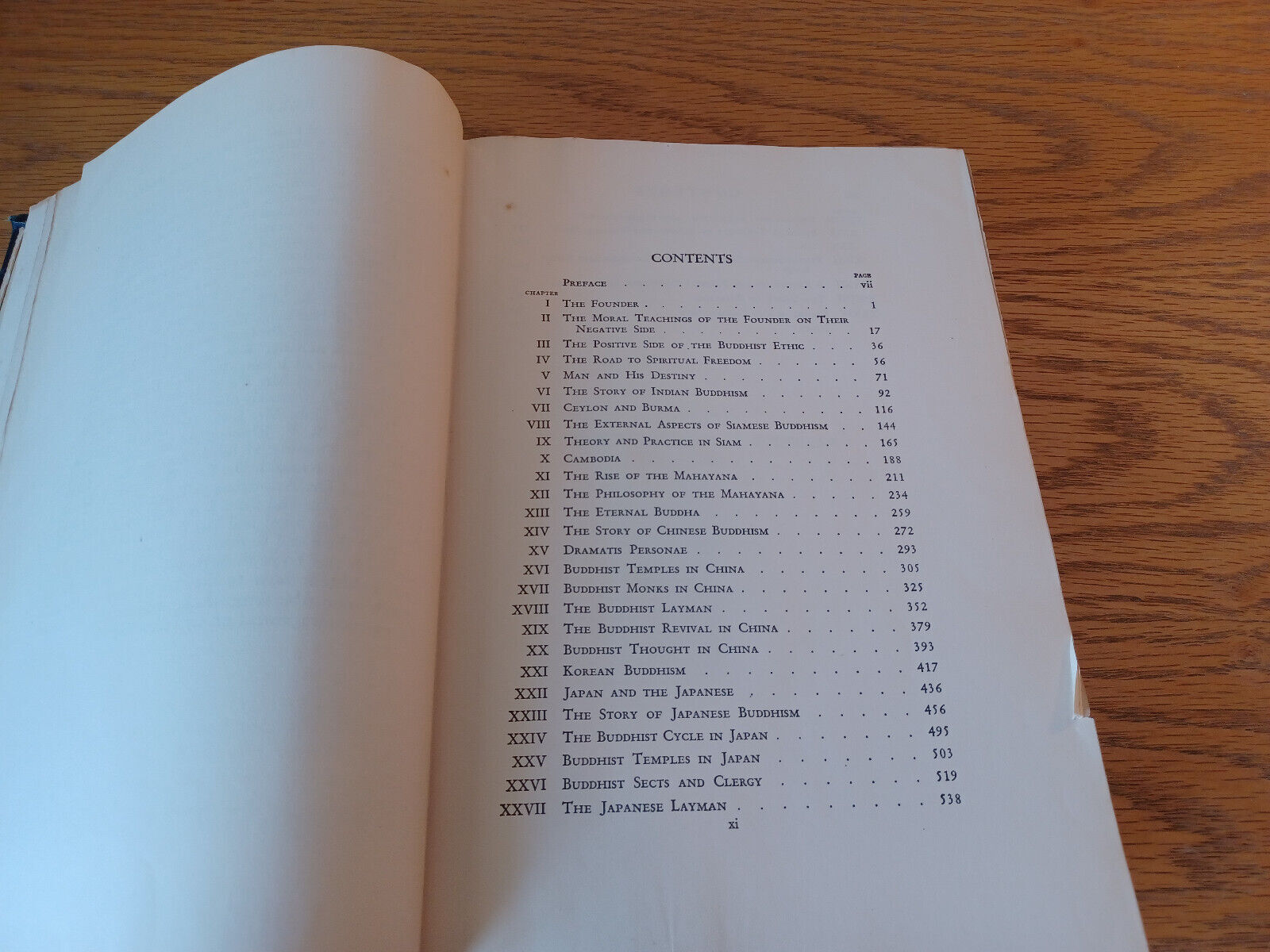 CONTENTS

PAGE

Preface vii

CHAPTER

I The Founder 1

II The Moral Teachings of the Founder on Their Negative Side 17

III The Positive Side of the Buddhist Ethic 36

IV The Road to Spiritual Freedom 56

V Man and His Destiny 71

VI The Story of Indian Buddhism 92

VII Ceylon and Burma 116

VIII The External Aspects of Siamese Buddhism 144

IX Theory and Practice in Siam 165

X Cambodia 188

XI The Rise of the Mahayana 211

XII The Philosophy of the Mahayana 234

XIII The Eternal Buddha 259

XIV The Story of Chinese Buddhism 272

XV Dramatis Personae 293

XVI Buddhist Temples in China 305

XVII Buddhist Monks in China 325

XVIII The Buddhist Layman 352

XIX The Buddhist Revival in China 379

XX Buddhist Thought in China 393

XXI Korean Buddhism 417

XXII Japan and the Japanese 436

XXIII The Story of Japanese Buddhism 456

XXIV The Buddhist Cycle in Japan 495

XXV Buddhist Temples in Japan 503

XXVI Buddhist Sects and Clergy 519

XXVII The Japanese Layman 538

xi